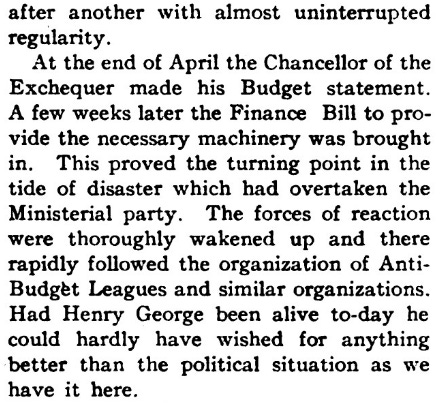 after another with almost uninterrupted regularity.

At the end of April the Chancellor of the Exchequer made his Budget statement. A few weeks later the Finance Bill to provide the necessary machinery was brought in. This proved the turning point in the tide of disaster which had overtaken the Ministerial party. The forces of reaction were thoroughly wakened up and there rapidly followed the organization of Anti-Budget Leagues and similar organizations. Had Henry George been alive to-day he could hardly have wished for anything better than the political situation as we have it here.